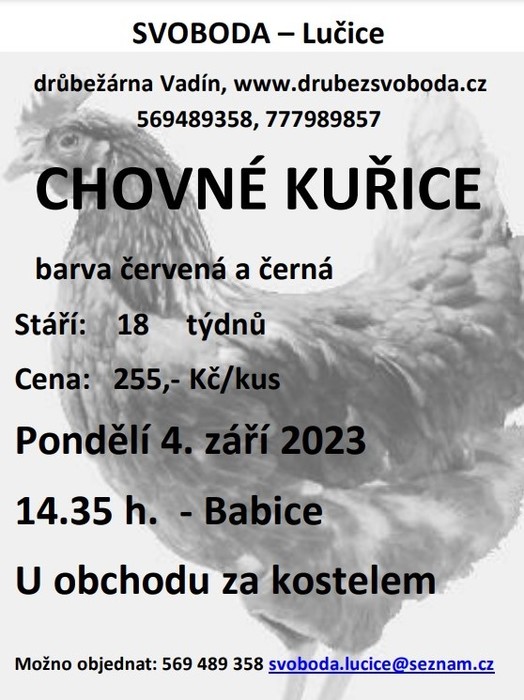 SVOBODA – Lučice

drůbežárna Vadín, www.drubezsvoboda.cz
569489358, 777989857

CHOVNÉ KUŘICE

barva červená a černá

Stáří: 18 týdnů

Cena: 255,- Kč/kus

Pondělí 4. září 2023

14.35 h. - Babice

U obchodu za kostelem

Možno objednat: 569 489 358 svoboda.lucice@seznam.cz